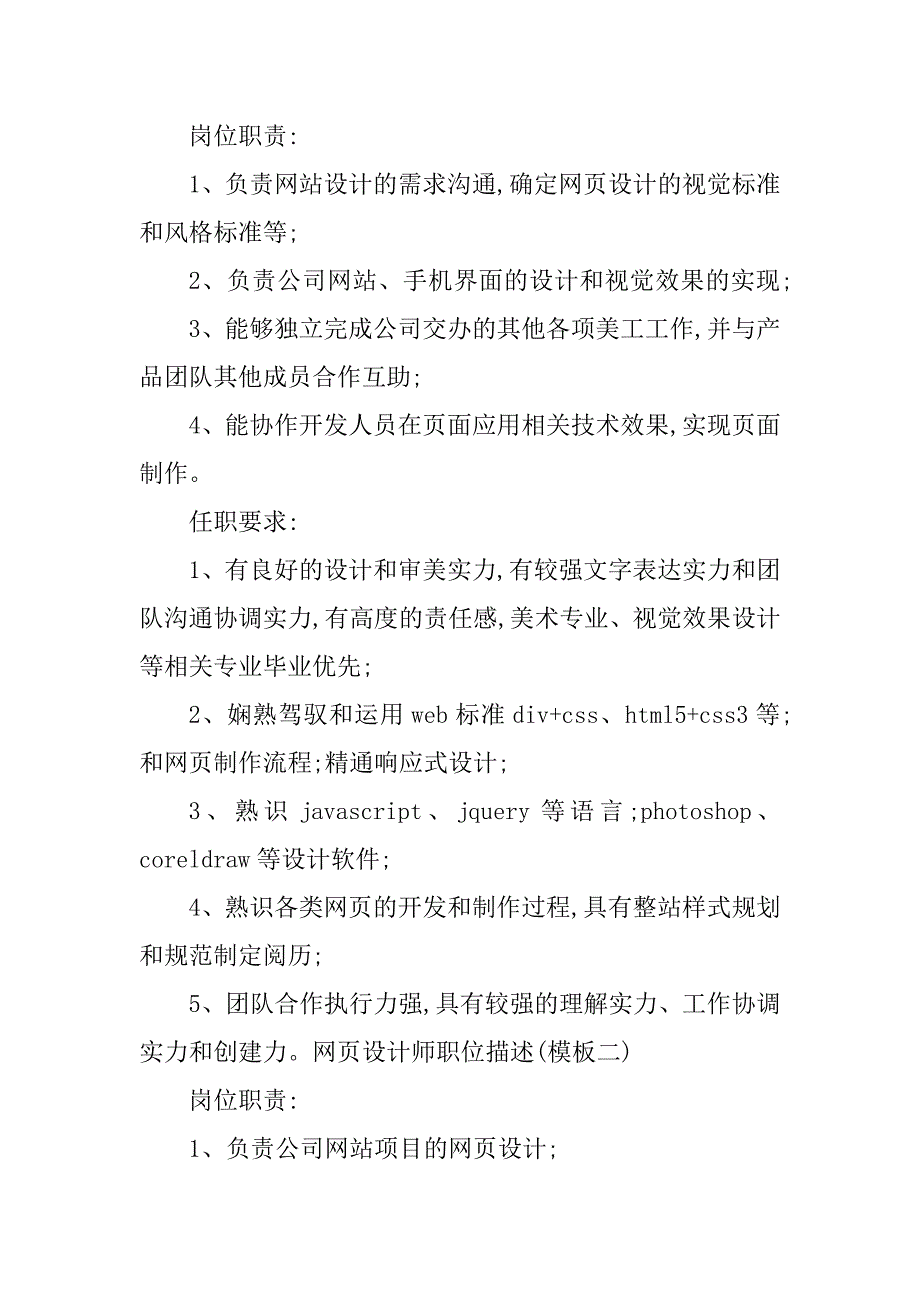 岗位职责:

1、负责网站设计的需求沟通,确定网页设计的视觉标准和风格标准等;

2、负责公司网站、手机界面的设计和视觉效果的实现;

3、能够独立完成公司交办的其他各项美工工作,并与产品团队其他成员合作互助;

4、能协作开发人员在页面应用相关技术效果,实现页面制作。

任职要求:

1、有良好的设计和审美实力,有较强文字表达实力和团队沟通协调实力,有高度的责任感,美术专业、视觉效果设计等相关专业毕业优先;

2、娴熟驾驭和运用 web 标准 div+css、html5+css3 等;和网页制作流程;精通响应式设计;

3、熟识 javascript、jquery 等语言;photoshop、coreldraw 等设计软件;

4、熟识各类网页的开发和制作过程,具有整站样式规划和规范制定阅历;

5、团队合作执行力强,具有较强的理解实力、工作协调实力和创建力。网页设计师职位描述(模板二)

岗位职责:

1、负责公司网站项目的网页设计;